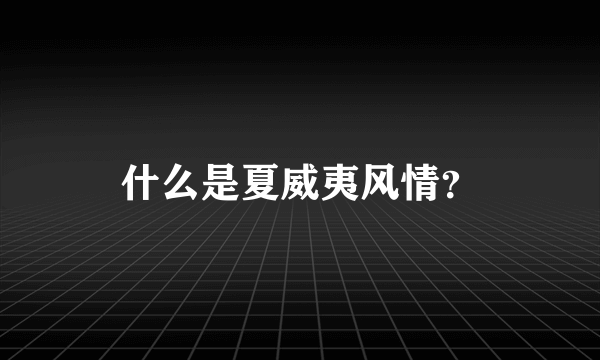 什么是夏威夷风情?